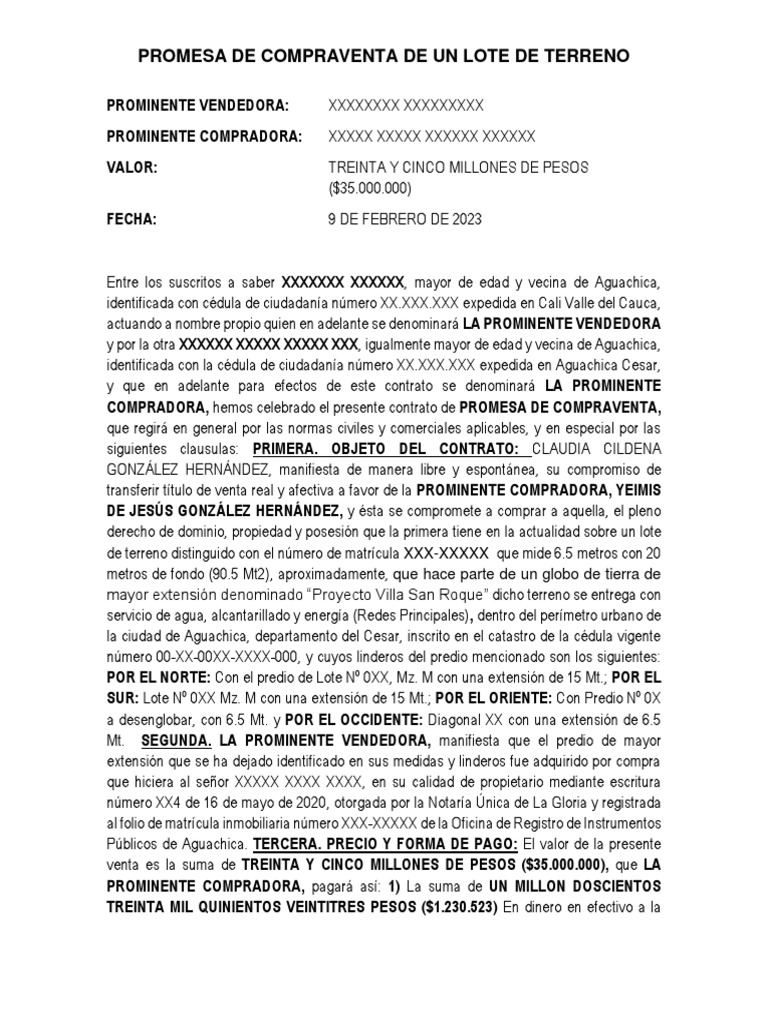 PROMESA DE COMPRAVENTA DE UN LOTE DE TERRENO

PROMINENTE VENDEDORA: XXXXXXXX XXXXXXXXX

PROMINENTE COMPRADORA: XXXXX XXXXX XXXXXX XXXXXX

VALOR: TREINTA Y CINCO MILLONES DE PESOS ($35.000.000)

FECHA: 9 DE FEBRERO DE 2023

Entre los suscritos a saber XXXXXXX XXXXXX, mayor de edad y vecina de Aguachica, identificada con cédula de ciudadanía número XX.XXX.XXX expedida en Cali Valle del Cauca, actuando a nombre propio quien en adelante se denominará LA PROMINENTE VENDEDORA y por la otra XXXXXX XXXXX XXXXX XXX, igualmente mayor de edad y vecina de Aguachica, identificada con la cédula de ciudadanía número XX.XXX.XXX expedida en Aguachica Cesar, y que en adelante para efectos de este contrato se denominará LA PROMINENTE COMPRADORA, hemos celebrado el presente contrato de PROMESA DE COMPRAVENTA, que regirá en general por las normas civiles y comerciales aplicables, y en especial por las siguientes clausulas: PRIMERA. OBJETO DEL CONTRATO: CLAUDIA CILDENA GONZÁLEZ HERNÁNDEZ, manifiesta de manera libre y espontánea, su compromiso de transferir título de venta real y afectiva a favor de la PROMINENTE COMPRADORA, YEIMIS DE JESÚS GONZÁLEZ HERNÁNDEZ, y ésta se compromete a comprar a aquella, el pleno derecho de dominio, propiedad y posesión que la primera tiene en la actualidad sobre un lote de terreno distinguido con el número de matrícula XXX-XXXXX que mide 6.5 metros con 20 metros de fondo (90.5 Mt2), aproximadamente, que hace parte de un globo de tierra de mayor extensión denominado "Proyecto Villa San Roque" dicho terreno se entrega con servicio de agua, alcantarillado y energía (Redes Principales), dentro del perímetro urbano de la ciudad de Aguachica, departamento del Cesar, inscrito en el catastro de la cédula vigente número 00-XX-00XX-XXXX-000, y cuyos linderos del predio mencionado son los siguientes: POR EL NORTE: Con el predio de Lote Nº 0XX, Mz. M con una extensión de 15 Mt.; POR EL SUR: Lote Nº 0XX Mz. M con una extensión de 15 Mt.; POR EL ORIENTE: Con Predio Nº 0X a desenglobar, con 6.5 Mt. y POR EL OCCIDENTE: Diagonal XX con una extensión de 6.5 Mt. SEGUNDA. LA PROMINENTE VENDEDORA, manifiesta que el predio de mayor extensión que se ha dejado identificado en sus medidas y linderos fue adquirido por compra que hiciera al señor XXXXX XXXX XXXX, en su calidad de propietario mediante escritura número XX4 de 16 de mayo de 2020, otorgada por la Notaría Única de La Gloria y registrada al folio de matrícula inmobiliaria número XXX-XXXXX de la Oficina de Registro de Instrumentos Públicos de Aguachica. TERCERA. PRECIO Y FORMA DE PAGO: El valor de la presente venta es la suma de TREINTA Y CINCO MILLONES DE PESOS ($35.000.000), que LA PROMINENTE COMPRADORA, pagará así: 1) La suma de UN MILLON DOSCIENTOS TREINTA MIL QUINIENTOS VEINTITRES PESOS ($1.230.523) En dinero en efectivo a la